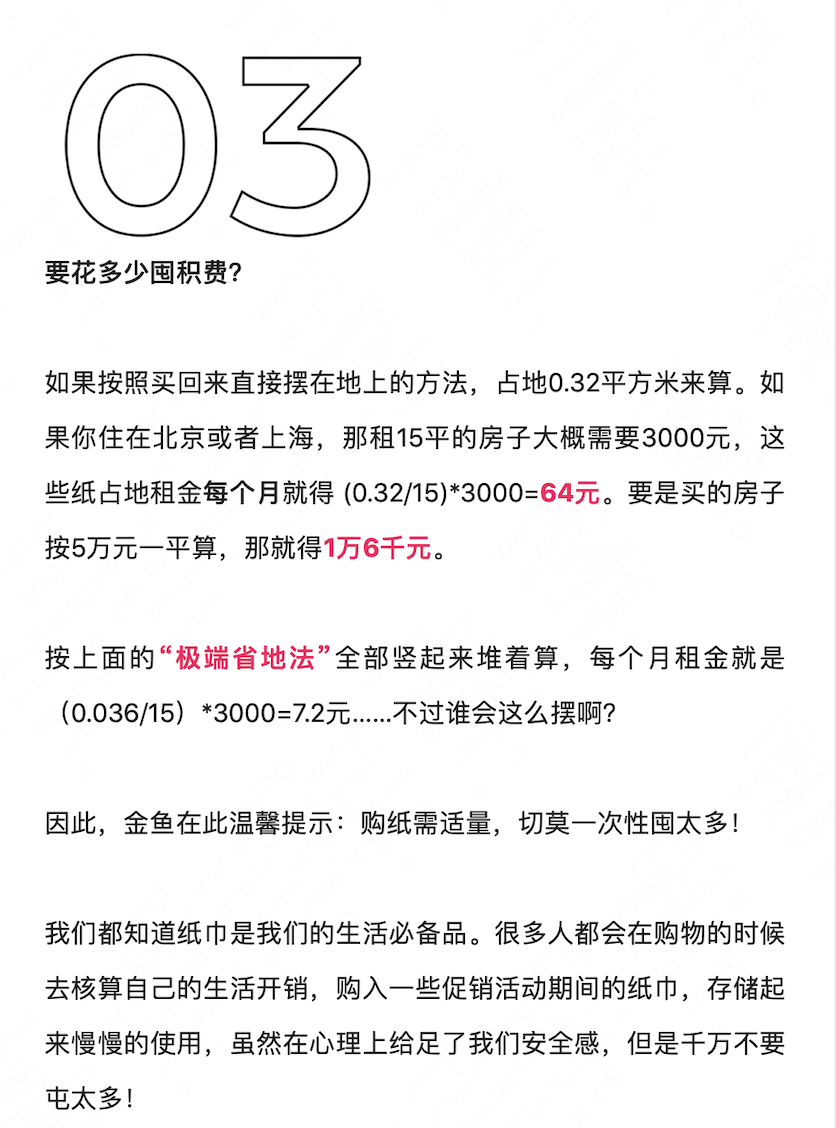 03

要花多少囤积费?

如果按照买回来直接摆在地上的方法，占地0.32平方米来算。如果你住在北京或者上海，那租15平的房子大概需要3000元，这些纸占地租金每个月就得 (0.32/15)*3000=64元。要是买的房子按5万元一平算，那就得1万6千元。

按上面的“极端省地法”全部竖起来堆着算，每个月租金就是（0.036/15）*3000=7.2元......不过谁会这么摆啊?

因此，金鱼在此温馨提示：购纸需适量，切莫一次性囤太多!

我们都知道纸巾是我们的生活必备品。很多人都会在购物的时候去核算自己的生活开销，购入一些促销活动期间的纸巾，存储起来慢慢的使用，虽然在心理上给足了我们安全感，但是千万不要屯太多!